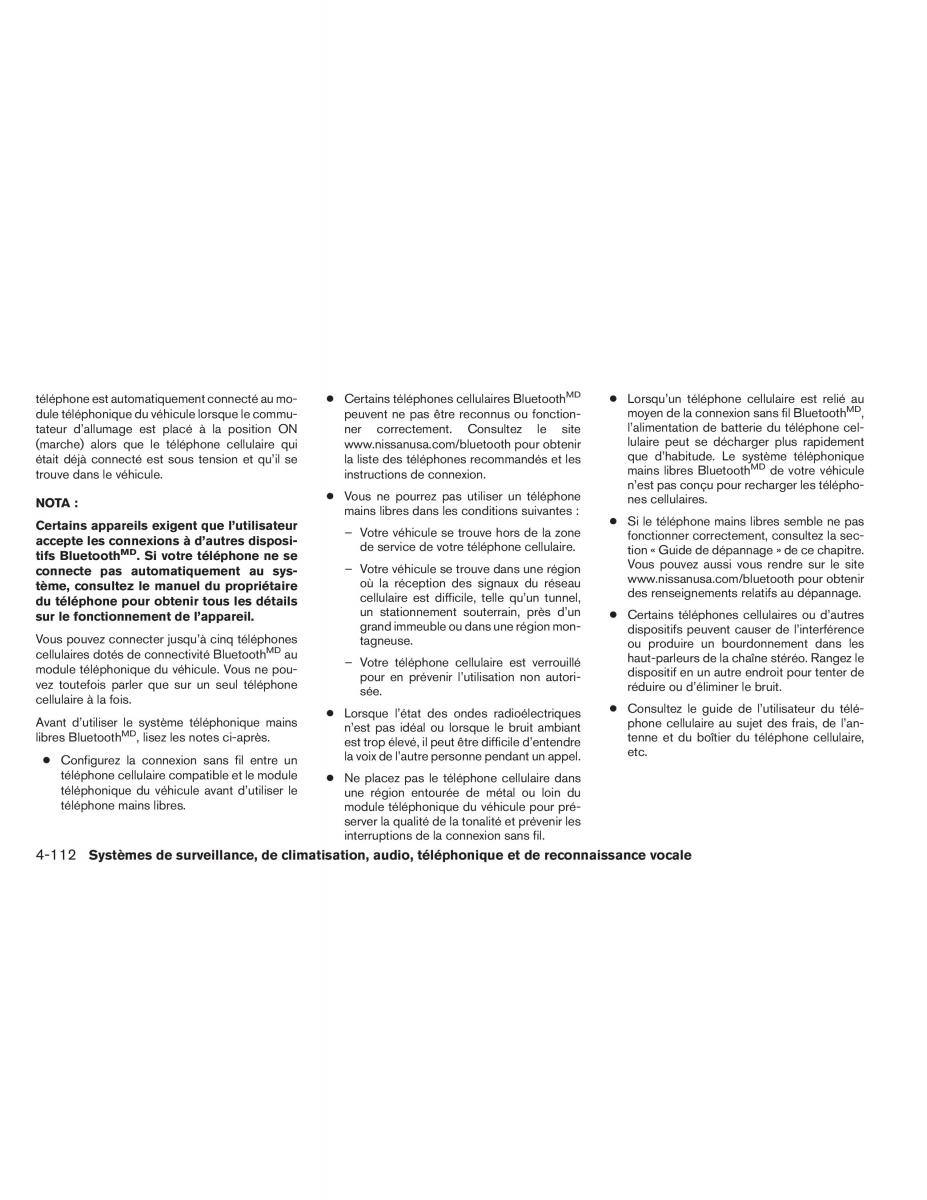 téléphone est automatiquement connecté au module téléphonique du véhicule lorsque le commutateur d'allumage est placé à la position ON (marche) alors que le téléphone cellulaire qui était déjà connecté est sous tension et qu'il se trouve dans le véhicule.

NOTA :

Certains appareils exigent que l'utilisateur accepte les connexions à d'autres dispositifs Bluetooth$^{MD}$. Si votre téléphone ne se connecte pas automatiquement au système, consultez le manuel du propriétaire du téléphone pour obtenir tous les détails sur le fonctionnement de l'appareil.

Vous pouvez connecter jusqu'à cinq téléphones cellulaires dotés de connectivité Bluetooth$^{MD}$ au module téléphonique du véhicule. Vous ne pouvez toutefois parler que sur un seul téléphone cellulaire à la fois.

Avant d'utiliser le système téléphonique mains libres Bluetooth$^{MD}$, lisez les notes ci-après.

● Configurez la connexion sans fil entre un téléphone cellulaire compatible et le module téléphonique du véhicule avant d'utiliser le téléphone mains libres.

● Certains téléphones cellulaires Bluetooth$^{MD}$ peuvent ne pas être reconnus ou fonctionner correctement. Consultez le site www.nissanusa.com/bluetooth pour obtenir la liste des téléphones recommandés et les instructions de connexion.

● Vous ne pourrez pas utiliser un téléphone mains libres dans les conditions suivantes :

– Votre véhicule se trouve hors de la zone de service de votre téléphone cellulaire.

– Votre véhicule se trouve dans une région où la réception des signaux du réseau cellulaire est difficile, telle qu'un tunnel, un stationnement souterrain, près d'un grand immeuble ou dans une région montagneuse.

– Votre téléphone cellulaire est verrouillé pour en prévenir l'utilisation non autorisée.

● Lorsque l'état des ondes radioélectriques n'est pas idéal ou lorsque le bruit ambiant est trop élevé, il peut être difficile d'entendre la voix de l'autre personne pendant un appel.

● Ne placez pas le téléphone cellulaire dans une région entourée de métal ou loin du module téléphonique du véhicule pour préserver la qualité de la tonalité et prévenir les interruptions de la connexion sans fil.

● Lorsqu'un téléphone cellulaire est relié au moyen de la connexion sans fil Bluetooth$^{MD}$, l'alimentation de batterie du téléphone cellulaire peut se décharger plus rapidement que d'habitude. Le système téléphonique mains libres Bluetooth$^{MD}$ de votre véhicule n'est pas conçu pour recharger les téléphones cellulaires.

● Si le téléphone mains libres semble ne pas fonctionner correctement, consultez la section « Guide de dépannage » de ce chapitre. Vous pouvez aussi vous rendre sur le site www.nissanusa.com/bluetooth pour obtenir des renseignements relatifs au dépannage.

● Certains téléphones cellulaires ou d'autres dispositifs peuvent causer de l'interférence ou produire un bourdonnement dans les haut-parleurs de la chaîne stéréo. Rangez le dispositif en un autre endroit pour tenter de réduire ou d'éliminer le bruit.

● Consultez le guide de l'utilisateur du téléphone cellulaire au sujet des frais, de l'antenne et du boîtier du téléphone cellulaire, etc.

4-112 Systèmes de surveillance, de climatisation, audio, téléphonique et de reconnaissance vocale